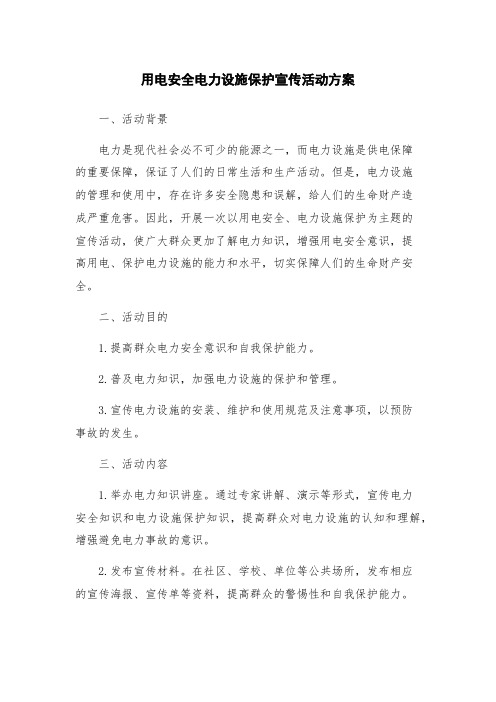 用电安全电力设施保护宣传活动方案

一、活动背景

电力是现代社会必不可少的能源之一，而电力设施是供电保障的重要保障，保证了人们的日常生活和生产活动。但是，电力设施的管理和使用中，存在许多安全隐患和误解，给人们的生命财产造成严重危害。因此，开展一次以用电安全、电力设施保护为主题的宣传活动，使广大群众更加了解电力知识，增强用电安全意识，提高用电、保护电力设施的能力和水平，切实保障人们的生命财产安全。

二、活动目的

1.提高群众电力安全意识和自我保护能力。

2.普及电力知识，加强电力设施的保护和管理。

3.宣传电力设施的安装、维护和使用规范及注意事项，以预防事故的发生。

三、活动内容

1.举办电力知识讲座。通过专家讲解、演示等形式，宣传电力安全知识和电力设施保护知识，提高群众对电力设施的认知和理解，增强避免电力事故的意识。

2.发布宣传材料。在社区、学校、单位等公共场所，发布相应的宣传海报、宣传单等资料，提高群众的警惕性和自我保护能力。